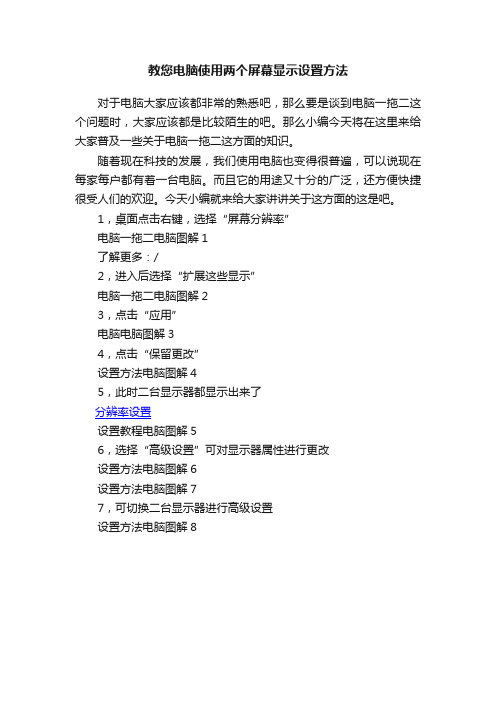 教您电脑使用两个屏幕显示设置方法

对于电脑大家应该都非常的熟悉吧，那么要是谈到电脑一拖二这个问题时，大家应该都是比较陌生的吧。那么小编今天将在这里来给大家普及一些关于电脑一拖二这方面的知识。

随着现在科技的发展，我们使用电脑也变得很普遍，可以说现在每家每户都有着一台电脑。而且它的用途又十分的广泛，还方便快捷很受人们的欢迎。今天小编就来给大家讲讲关于这方面的这是吧。

1，桌面点击右键，选择“屏幕分辨率”

电脑一拖二电脑图解 1

了解更多：/

2，进入后选择“扩展这些显示”

电脑一拖二电脑图解 2

3，点击“应用”

电脑电脑图解 3

4，点击“保留更改”

设置方法电脑图解 4

5，此时二台显示器都显示出来了

分辨率设置

设置教程电脑图解 5

6，选择“高级设置”可对显示器属性进行更改

设置方法电脑图解 6

设置方法电脑图解 7

7，可切换二台显示器进行高级设置

设置方法电脑图解 8